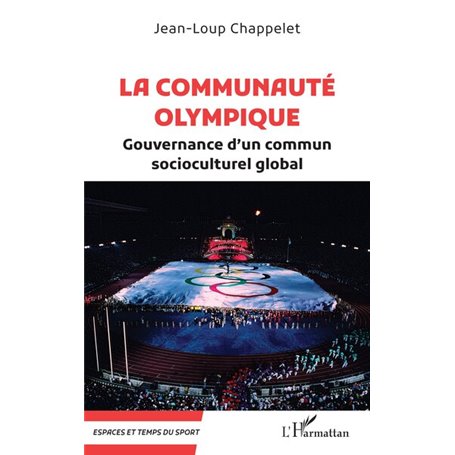 Jean-Loup Chappelet

LA COMMUNAUTÉ OLYMPIQUE

Gouvernance d'un commun socioculturel global

ESPACES ET TEMPS DU SPORT

L'Harmattan